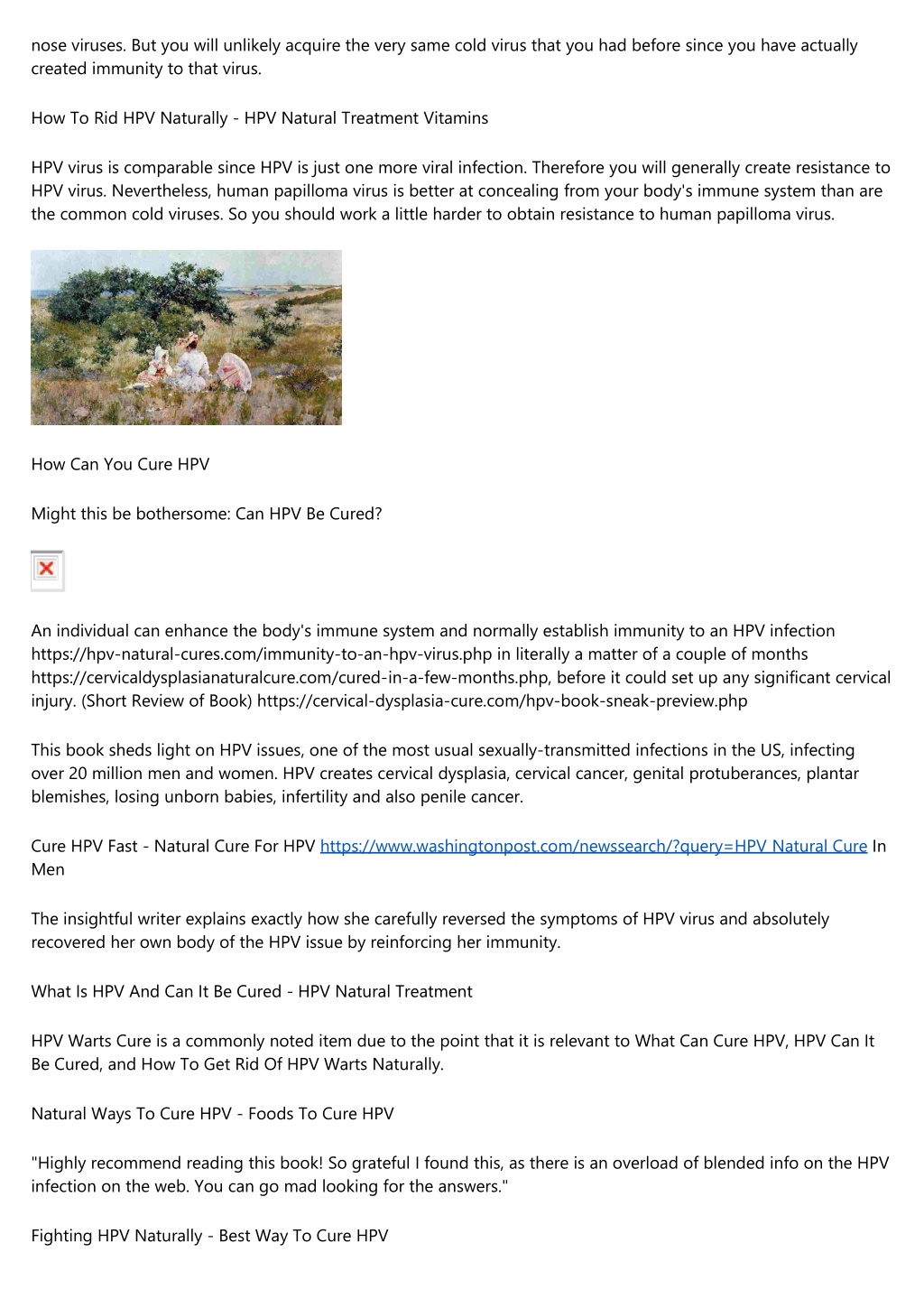 nose viruses. But you will unlikely acquire the very same cold virus that you had before since you have actually created immunity to that virus.

How To Rid HPV Naturally - HPV Natural Treatment Vitamins

HPV virus is comparable since HPV is just one more viral infection. Therefore you will generally create resistance to HPV virus. Nevertheless, human papilloma virus is better at concealing from your body's immune system than are the common cold viruses. So you should work a little harder to obtain resistance to human papilloma virus.

How Can You Cure HPV

Might this be bothersome: Can HPV Be Cured?

An individual can enhance the body's immune system and normally establish immunity to an HPV infection https://hpv-natural-cures.com/immunity-to-an-hpv-virus.php in literally a matter of a couple of months https://cervicaldysplasianaturalcure.com/cured-in-a-few-months.php, before it could set up any significant cervical injury. (Short Review of Book) https://cervical-dysplasia-cure.com/hpv-book-sneak-preview.php

This book sheds light on HPV issues, one of the most usual sexually-transmitted infections in the US, infecting over 20 million men and women. HPV creates cervical dysplasia, cervical cancer, genital protuberances, plantar blemishes, losing unborn babies, infertility and also penile cancer.

Cure HPV Fast - Natural Cure For HPV https://www.washingtonpost.com/newssearch/?query=HPV Natural Cure In Men

The insightful writer explains exactly how she carefully reversed the symptoms of HPV virus and absolutely recovered her own body of the HPV issue by reinforcing her immunity.

What Is HPV And Can It Be Cured - HPV Natural Treatment

HPV Warts Cure is a commonly noted item due to the point that it is relevant to What Can Cure HPV, HPV Can It Be Cured, and How To Get Rid Of HPV Warts Naturally.

Natural Ways To Cure HPV - Foods To Cure HPV

"Highly recommend reading this book! So grateful I found this, as there is an overload of blended info on the HPV infection on the web. You can go mad looking for the answers."

Fighting HPV Naturally - Best Way To Cure HPV